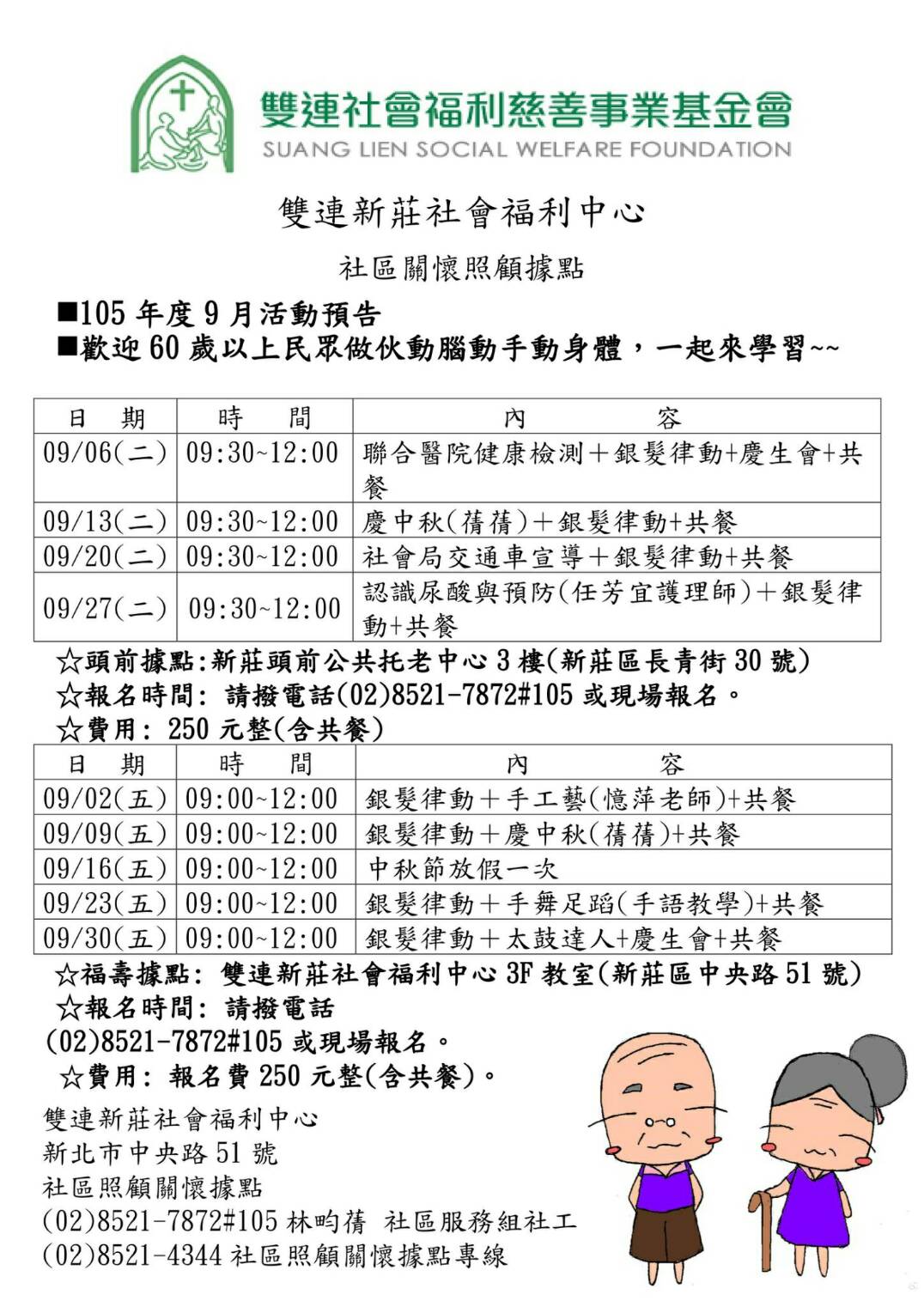 雙連社會福利慈善事業基金會
SUANG LIEN SOCIAL WELFARE FOUNDATION

雙連新莊社會福利中心

社區關懷照顧據點

■105 年度 9 月活動預告
■歡迎 60 歲以上民眾做伙動腦動手動身體，一起來學習~~

| 日　期 | 時　　間 | 內　　　　容 |
|---|---|---|
| 09/06(二) | 09:30~12:00 | 聯合醫院健康檢測＋銀髮律動+慶生會+共餐 |
| 09/13(二) | 09:30~12:00 | 慶中秋(蒨蒨)＋銀髮律動+共餐 |
| 09/20(二) | 09:30~12:00 | 社會局交通車宣導＋銀髮律動+共餐 |
| 09/27(二) | 09:30~12:00 | 認識尿酸與預防(任芳宜護理師)＋銀髮律動+共餐 |

☆頭前據點:新莊頭前公共托老中心 3 樓(新莊區長青街 30 號)
☆報名時間: 請撥電話(02)8521-7872#105 或現場報名。
☆費用: 250 元整(含共餐)

| 日　期 | 時　　間 | 內　　　　容 |
|---|---|---|
| 09/02(五) | 09:00~12:00 | 銀髮律動＋手工藝(憶萍老師)+共餐 |
| 09/09(五) | 09:00~12:00 | 銀髮律動＋慶中秋(蒨蒨)+共餐 |
| 09/16(五) | 09:00~12:00 | 中秋節放假一次 |
| 09/23(五) | 09:00~12:00 | 銀髮律動＋手舞足蹈(手語教學)+共餐 |
| 09/30(五) | 09:00~12:00 | 銀髮律動＋太鼓達人+慶生會+共餐 |

☆福壽據點: 雙連新莊社會福利中心 3F 教室(新莊區中央路 51 號)
☆報名時間: 請撥電話
(02)8521-7872#105 或現場報名。
☆費用: 報名費 250 元整(含共餐)。

雙連新莊社會福利中心
新北市中央路 51 號
社區照顧關懷據點
(02)8521-7872#105 林昀蒨 社區服務組社工
(02)8521-4344 社區照顧關懷據點專線